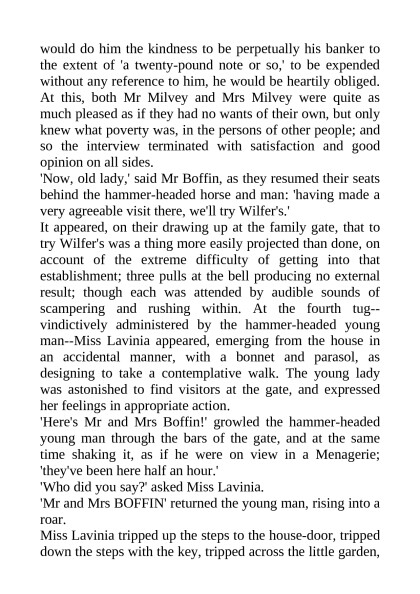 would do him the kindness to be perpetually his banker to the extent of 'a twenty-pound note or so,' to be expended without any reference to him, he would be heartily obliged. At this, both Mr Milvey and Mrs Milvey were quite as much pleased as if they had no wants of their own, but only knew what poverty was, in the persons of other people; and so the interview terminated with satisfaction and good opinion on all sides.
'Now, old lady,' said Mr Boffin, as they resumed their seats behind the hammer-headed horse and man: 'having made a very agreeable visit there, we'll try Wilfer's.'
It appeared, on their drawing up at the family gate, that to try Wilfer's was a thing more easily projected than done, on account of the extreme difficulty of getting into that establishment; three pulls at the bell producing no external result; though each was attended by audible sounds of scampering and rushing within. At the fourth tug--vindictively administered by the hammer-headed young man--Miss Lavinia appeared, emerging from the house in an accidental manner, with a bonnet and parasol, as designing to take a contemplative walk. The young lady was astonished to find visitors at the gate, and expressed her feelings in appropriate action.
'Here's Mr and Mrs Boffin!' growled the hammer-headed young man through the bars of the gate, and at the same time shaking it, as if he were on view in a Menagerie; 'they've been here half an hour.'
'Who did you say?' asked Miss Lavinia.
'Mr and Mrs BOFFIN' returned the young man, rising into a roar.
Miss Lavinia tripped up the steps to the house-door, tripped down the steps with the key, tripped across the little garden,